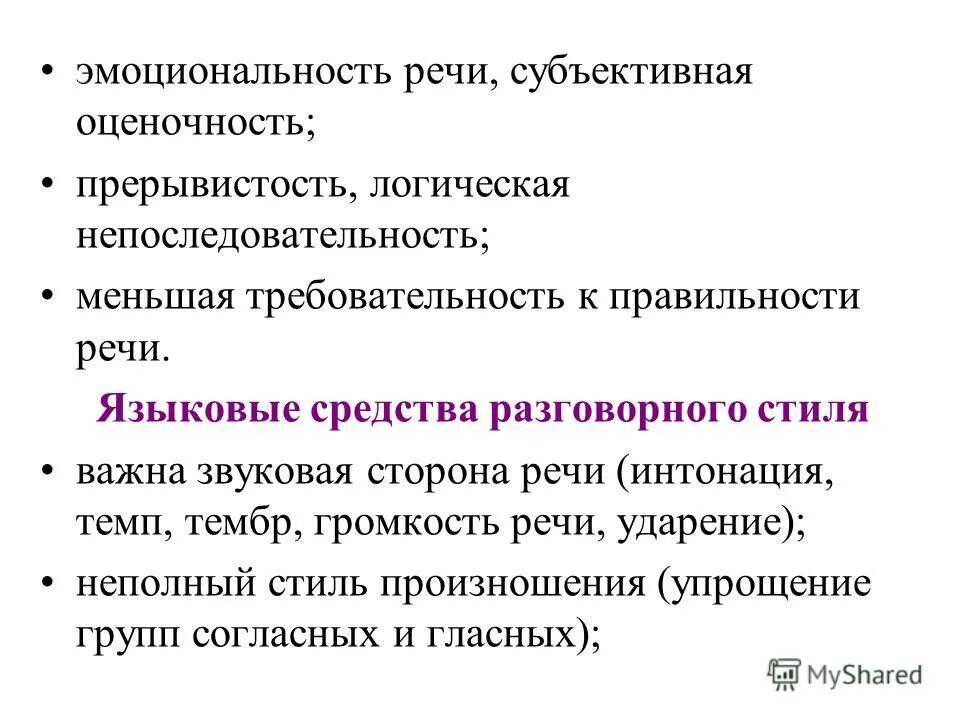 • эмоциональность речи, субъективная оценочность;

• прерывистость, логическая непоследовательность;

• меньшая требовательность к правильности речи.

Языковые средства разговорного стиля

• важна звуковая сторона речи (интонация, темп, тембр, громкость речи, ударение);

• неполный стиль произношения (упрощение групп согласных и гласных);

MyShared